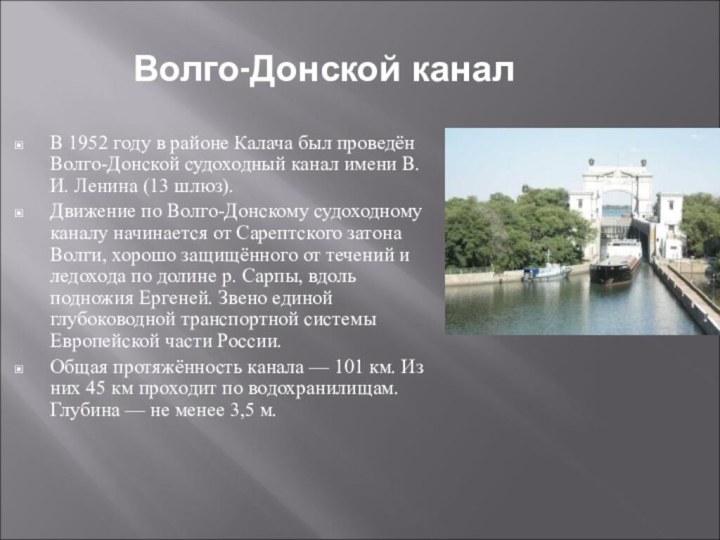 Волго-Донской канал

В 1952 году в районе Калача был проведён Волго-Донской судоходный канал имени В. И. Ленина (13 шлюз).

Движение по Волго-Донскому судоходному каналу начинается от Сарептского затона Волги, хорошо защищённого от течений и ледохода по долине р. Сарпы, вдоль подножия Ергеней. Звено единой глубоководной транспортной системы Европейской части России.

Общая протяжённость канала — 101 км. Из них 45 км проходит по водохранилищам. Глубина — не менее 3,5 м.